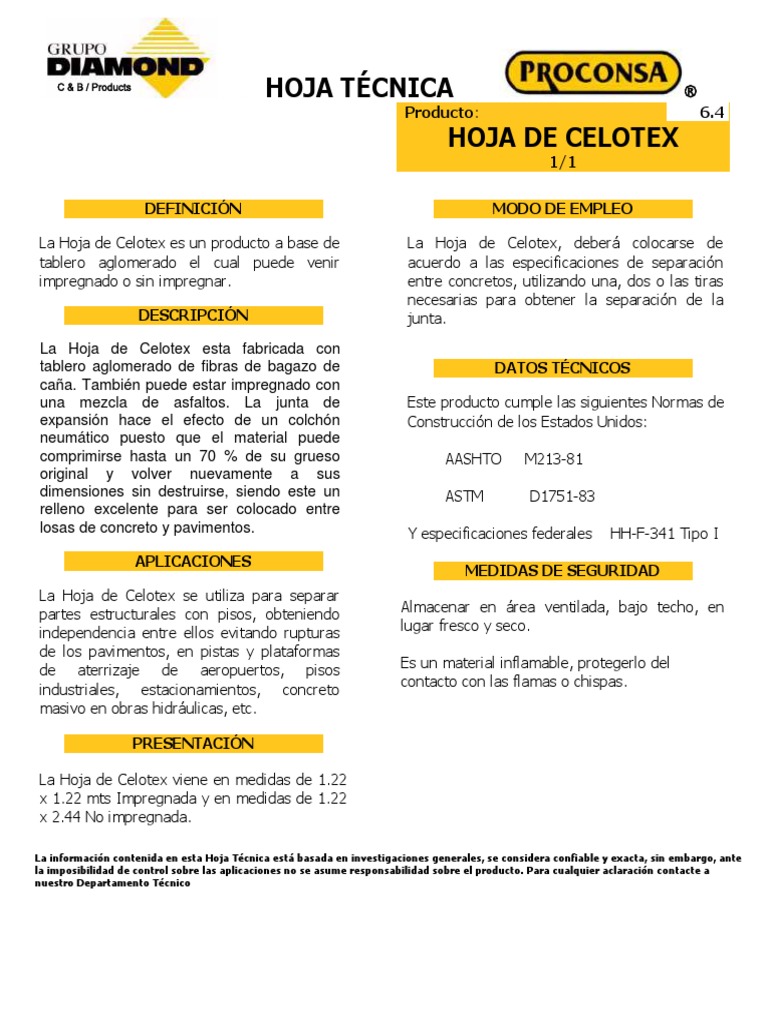 GRUPO
DIAMOND
C & B / Products

HOJA TÉCNICA

PROCONSA ®

Producto: 6.4

HOJA DE CELOTEX

1/1

DEFINICIÓN

La Hoja de Celotex es un producto a base de tablero aglomerado el cual puede venir impregnado o sin impregnar.

DESCRIPCIÓN

La Hoja de Celotex esta fabricada con tablero aglomerado de fibras de bagazo de caña. También puede estar impregnado con una mezcla de asfaltos. La junta de expansión hace el efecto de un colchón neumático puesto que el material puede comprimirse hasta un 70 % de su grueso original y volver nuevamente a sus dimensiones sin destruirse, siendo este un relleno excelente para ser colocado entre losas de concreto y pavimentos.

APLICACIONES

La Hoja de Celotex se utiliza para separar partes estructurales con pisos, obteniendo independencia entre ellos evitando rupturas de los pavimentos, en pistas y plataformas de aterrizaje de aeropuertos, pisos industriales, estacionamientos, concreto masivo en obras hidráulicas, etc.

PRESENTACIÓN

La Hoja de Celotex viene en medidas de 1.22 x 1.22 mts Impregnada y en medidas de 1.22 x 2.44 No impregnada.

MODO DE EMPLEO

La Hoja de Celotex, deberá colocarse de acuerdo a las especificaciones de separación entre concretos, utilizando una, dos o las tiras necesarias para obtener la separación de la junta.

DATOS TÉCNICOS

Este producto cumple las siguientes Normas de Construcción de los Estados Unidos:

AASHTO M213-81

ASTM D1751-83

Y especificaciones federales HH-F-341 Tipo I

MEDIDAS DE SEGURIDAD

Almacenar en área ventilada, bajo techo, en lugar fresco y seco.

Es un material inflamable, protegerlo del contacto con las flamas o chispas.

La información contenida en esta Hoja Técnica está basada en investigaciones generales, se considera confiable y exacta, sin embargo, ante la imposibilidad de control sobre las aplicaciones no se asume responsabilidad sobre el producto. Para cualquier aclaración contacte a nuestro Departamento Técnico